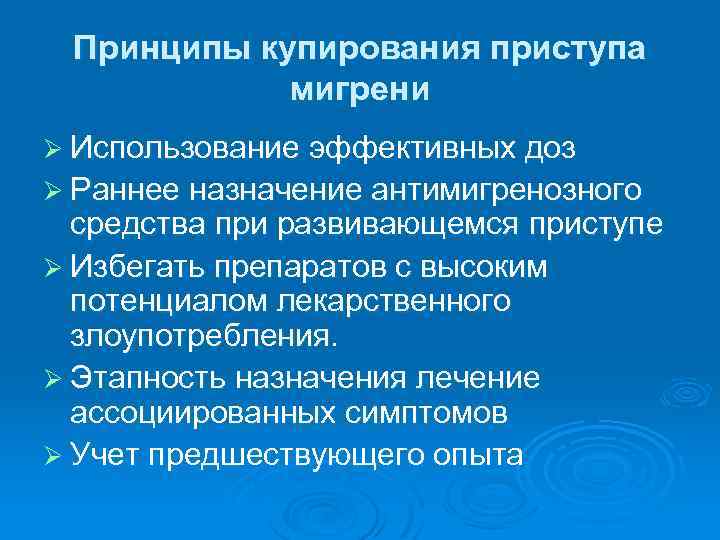 Принципы купирования приступа мигрени

➢ Использование эффективных доз
➢ Раннее назначение антимигренозного средства при развивающемся приступе
➢ Избегать препаратов с высоким потенциалом лекарственного злоупотребления.
➢ Этапность назначения лечение ассоциированных симптомов
➢ Учет предшествующего опыта